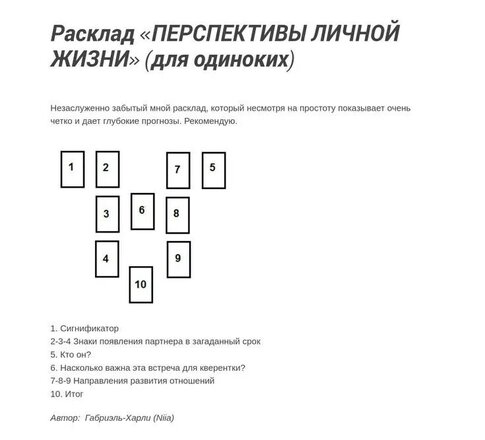 Расклад «ПЕРСПЕКТИВЫ ЛИЧНОЙ ЖИЗНИ» (для одиноких)

Незаслуженно забытый мной расклад, который несмотря на простоту показывает очень четко и дает глубокие прогнозы. Рекомендую.

1
2
7
5
3
6
8
4
9
10

1. Сигнификатор
2-3-4 Знаки появления партнера в загаданный срок
5. Кто он?
6. Насколько важна эта встреча для кверентки?
7-8-9 Направления развития отношений
10. Итог

Автор: Габриэль-Харли (Niia)